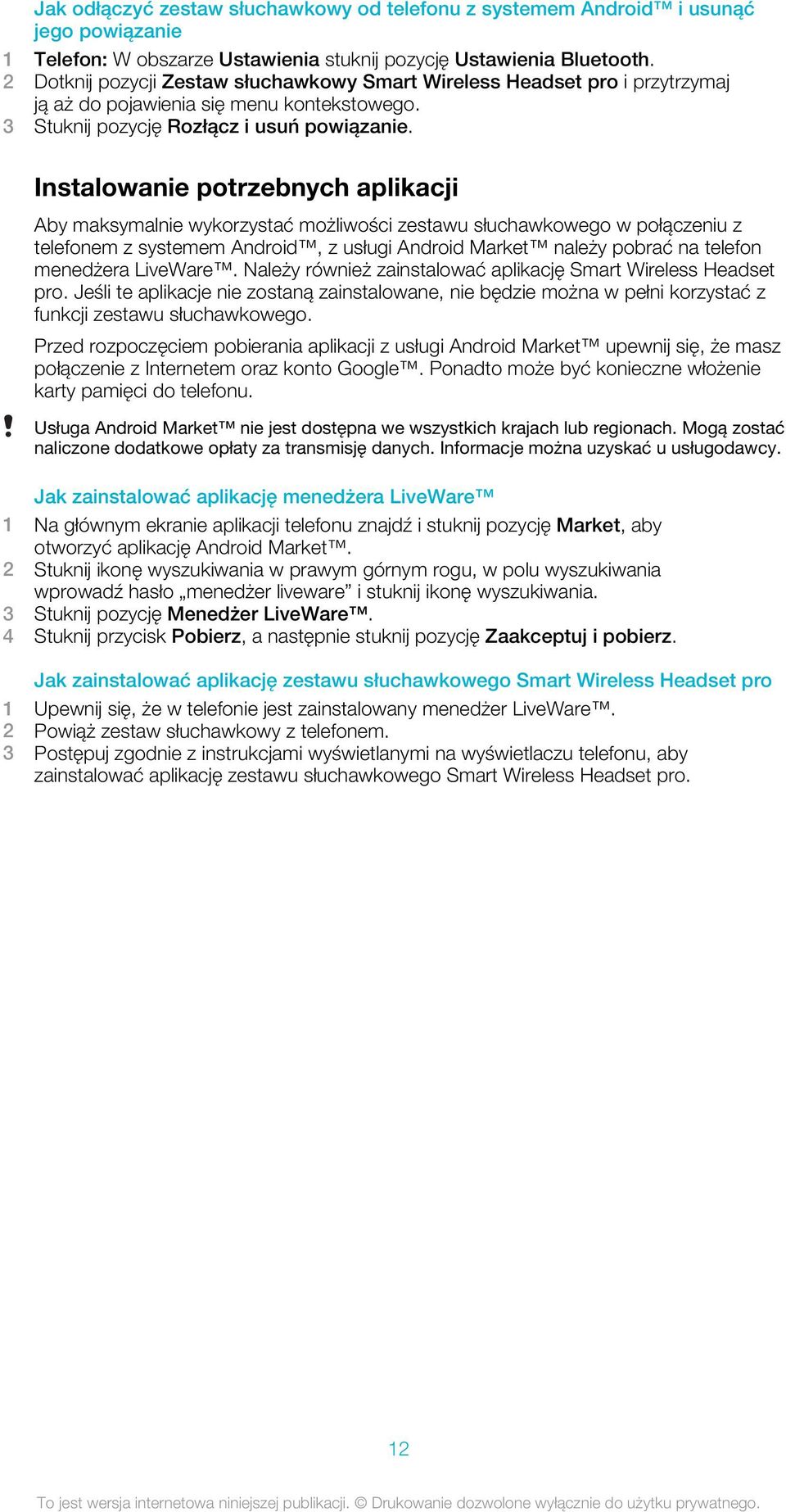 Jak odłączyć zestaw słuchawkowy od telefonu z systemem Android™ i usunąć jego powiązanie

1 Telefon: W obszarze Ustawienia stuknij pozycję Ustawienia Bluetooth.
2 Dotknij pozycji Zestaw słuchawkowy Smart Wireless Headset pro i przytrzymaj ją aż do pojawienia się menu kontekstowego.
3 Stuknij pozycję Rozłącz i usuń powiązanie.

Instalowanie potrzebnych aplikacji

Aby maksymalnie wykorzystać możliwości zestawu słuchawkowego w połączeniu z telefonem z systemem Android™, z usługi Android Market™ należy pobrać na telefon menedżera LiveWare™. Należy również zainstalować aplikację Smart Wireless Headset pro. Jeśli te aplikacje nie zostaną zainstalowane, nie będzie można w pełni korzystać z funkcji zestawu słuchawkowego.

Przed rozpoczęciem pobierania aplikacji z usługi Android Market™ upewnij się, że masz połączenie z Internetem oraz konto Google™. Ponadto może być konieczne włożenie karty pamięci do telefonu.

! Usługa Android Market™ nie jest dostępna we wszystkich krajach lub regionach. Mogą zostać naliczone dodatkowe opłaty za transmisję danych. Informacje można uzyskać u usługodawcy.

Jak zainstalować aplikację menedżera LiveWare™

1 Na głównym ekranie aplikacji telefonu znajdź i stuknij pozycję Market, aby otworzyć aplikację Android Market™.
2 Stuknij ikonę wyszukiwania w prawym górnym rogu, w polu wyszukiwania wprowadź hasło „menedżer liveware” i stuknij ikonę wyszukiwania.
3 Stuknij pozycję Menedżer LiveWare™.
4 Stuknij przycisk Pobierz, a następnie stuknij pozycję Zaakceptuj i pobierz.

Jak zainstalować aplikację zestawu słuchawkowego Smart Wireless Headset pro

1 Upewnij się, że w telefonie jest zainstalowany menedżer LiveWare™.
2 Powiąż zestaw słuchawkowy z telefonem.
3 Postępuj zgodnie z instrukcjami wyświetlanymi na wyświetlaczu telefonu, aby zainstalować aplikację zestawu słuchawkowego Smart Wireless Headset pro.

12

To jest wersja internetowa niniejszej publikacji. © Drukowanie dozwolone wyłącznie do użytku prywatnego.